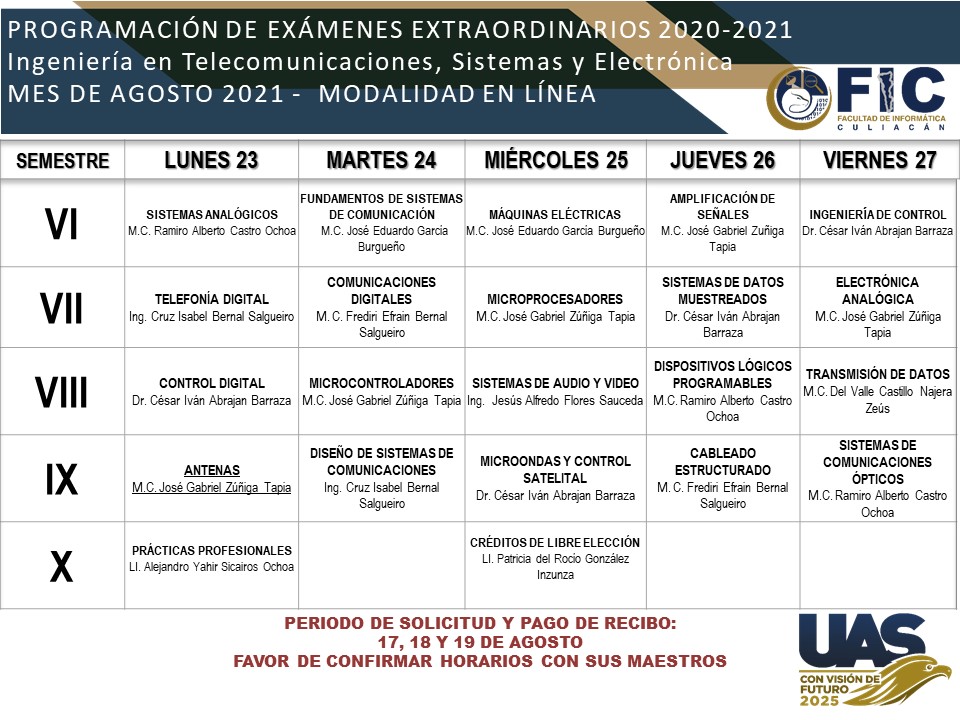 PROGRAMACIÓN DE EXÁMENES EXTRAORDINARIOS 2020-2021
Ingeniería en Telecomunicaciones, Sistemas y Electrónica
MES DE AGOSTO 2021 - MODALIDAD EN LÍNEA

FIC
FACULTAD DE INFORMÁTICA CULIACÁN

| SEMESTRE | LUNES 23 | MARTES 24 | MIÉRCOLES 25 | JUEVES 26 | VIERNES 27 |
|---|---|---|---|---|---|
| VI | SISTEMAS ANALÓGICOS M.C. Ramiro Alberto Castro Ochoa | FUNDAMENTOS DE SISTEMAS DE COMUNICACIÓN M.C. José Eduardo García Burgueño | MÁQUINAS ELÉCTRICAS M.C. José Eduardo García Burgueño | AMPLIFICACIÓN DE SEÑALES M.C. José Gabriel Zuñiga Tapia | INGENIERÍA DE CONTROL Dr. César Iván Abrajan Barraza |
| VII | TELEFONÍA DIGITAL Ing. Cruz Isabel Bernal Salgueiro | COMUNICACIONES DIGITALES M. C. Frediri Efrain Bernal Salgueiro | MICROPROCESADORES M.C. José Gabriel Zúñiga Tapia | SISTEMAS DE DATOS MUESTREADOS Dr. César Iván Abrajan Barraza | ELECTRÓNICA ANALÓGICA M.C. José Gabriel Zúñiga Tapia |
| VIII | CONTROL DIGITAL Dr. César Iván Abrajan Barraza | MICROCONTROLADORES M.C. José Gabriel Zúñiga Tapia | SISTEMAS DE AUDIO Y VIDEO Ing. Jesús Alfredo Flores Sauceda | DISPOSITIVOS LÓGICOS PROGRAMABLES M.C. Ramiro Alberto Castro Ochoa | TRANSMISIÓN DE DATOS M.C. Del Valle Castillo Najera Zeús |
| IX | ANTENAS M.C. José Gabriel Zúñiga Tapia | DISEÑO DE SISTEMAS DE COMUNICACIONES Ing. Cruz Isabel Bernal Salgueiro | MICROONDAS Y CONTROL SATELITAL Dr. César Iván Abrajan Barraza | CABLEADO ESTRUCTURADO M. C. Frediri Efrain Bernal Salgueiro | SISTEMAS DE COMUNICACIONES ÓPTICOS M.C. Ramiro Alberto Castro Ochoa |
| X | PRÁCTICAS PROFESIONALES LI. Alejandro Yahir Sicairos Ochoa | | CRÉDITOS DE LIBRE ELECCIÓN LI. Patricia del Rocío González Inzunza | | |

PERIODO DE SOLICITUD Y PAGO DE RECIBO:
17, 18 Y 19 DE AGOSTO
FAVOR DE CONFIRMAR HORARIOS CON SUS MAESTROS

UAS
CON VISIÓN DE FUTURO 2025